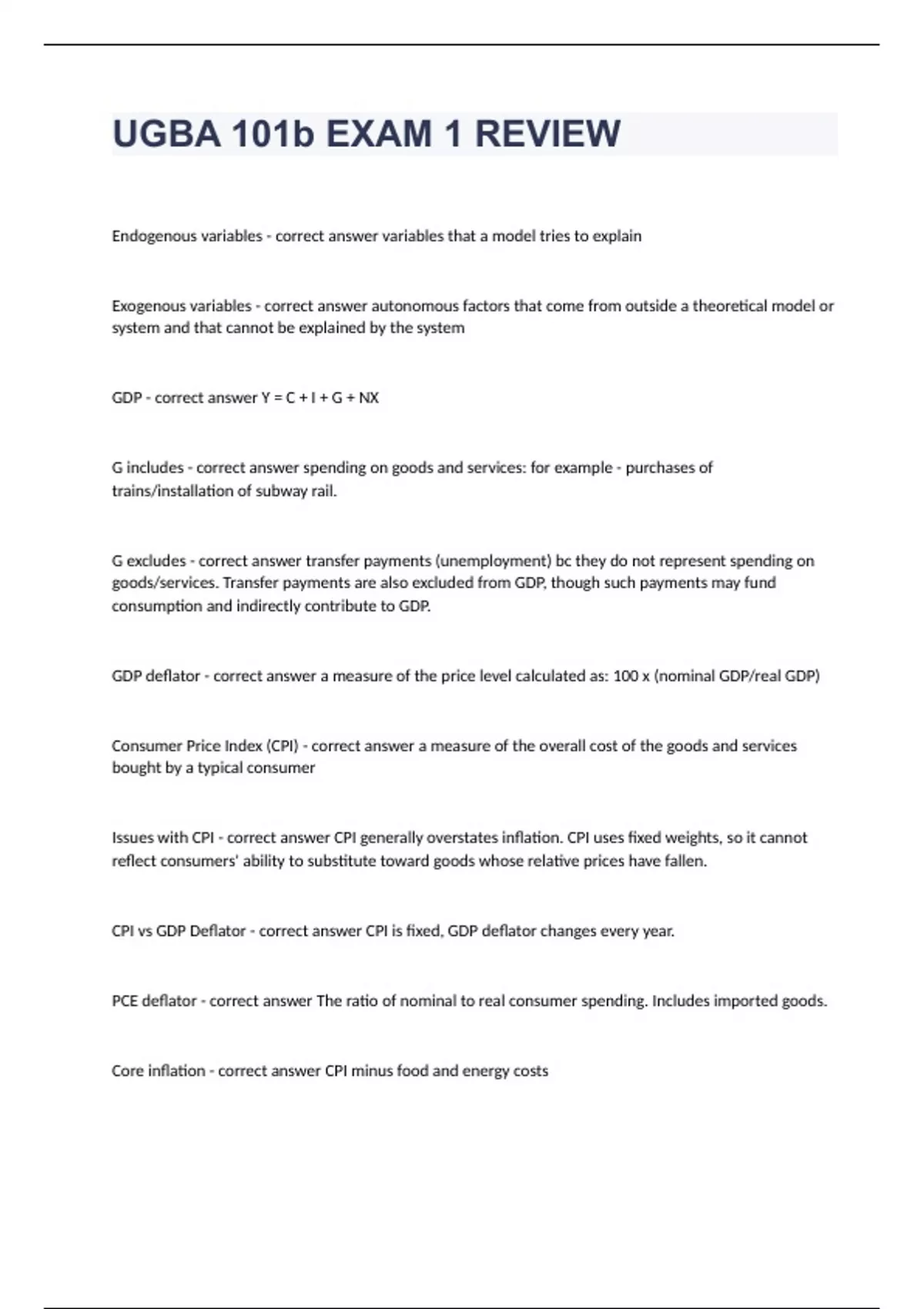 UGBA 101b EXAM 1 REVIEW

Endogenous variables - correct answer variables that a model tries to explain

Exogenous variables - correct answer autonomous factors that come from outside a theoretical model or system and that cannot be explained by the system

GDP - correct answer $Y = C + I + G + NX$

G includes - correct answer spending on goods and services: for example - purchases of trains/installation of subway rail.

G excludes - correct answer transfer payments (unemployment) bc they do not represent spending on goods/services. Transfer payments are also excluded from GDP, though such payments may fund consumption and indirectly contribute to GDP.

GDP deflator - correct answer a measure of the price level calculated as: 100 x (nominal GDP/real GDP)

Consumer Price Index (CPI) - correct answer a measure of the overall cost of the goods and services bought by a typical consumer

Issues with CPI - correct answer CPI generally overstates inflation. CPI uses fixed weights, so it cannot reflect consumers' ability to substitute toward goods whose relative prices have fallen.

CPI vs GDP Deflator - correct answer CPI is fixed, GDP deflator changes every year.

PCE deflator - correct answer The ratio of nominal to real consumer spending. Includes imported goods.

Core inflation - correct answer CPI minus food and energy costs